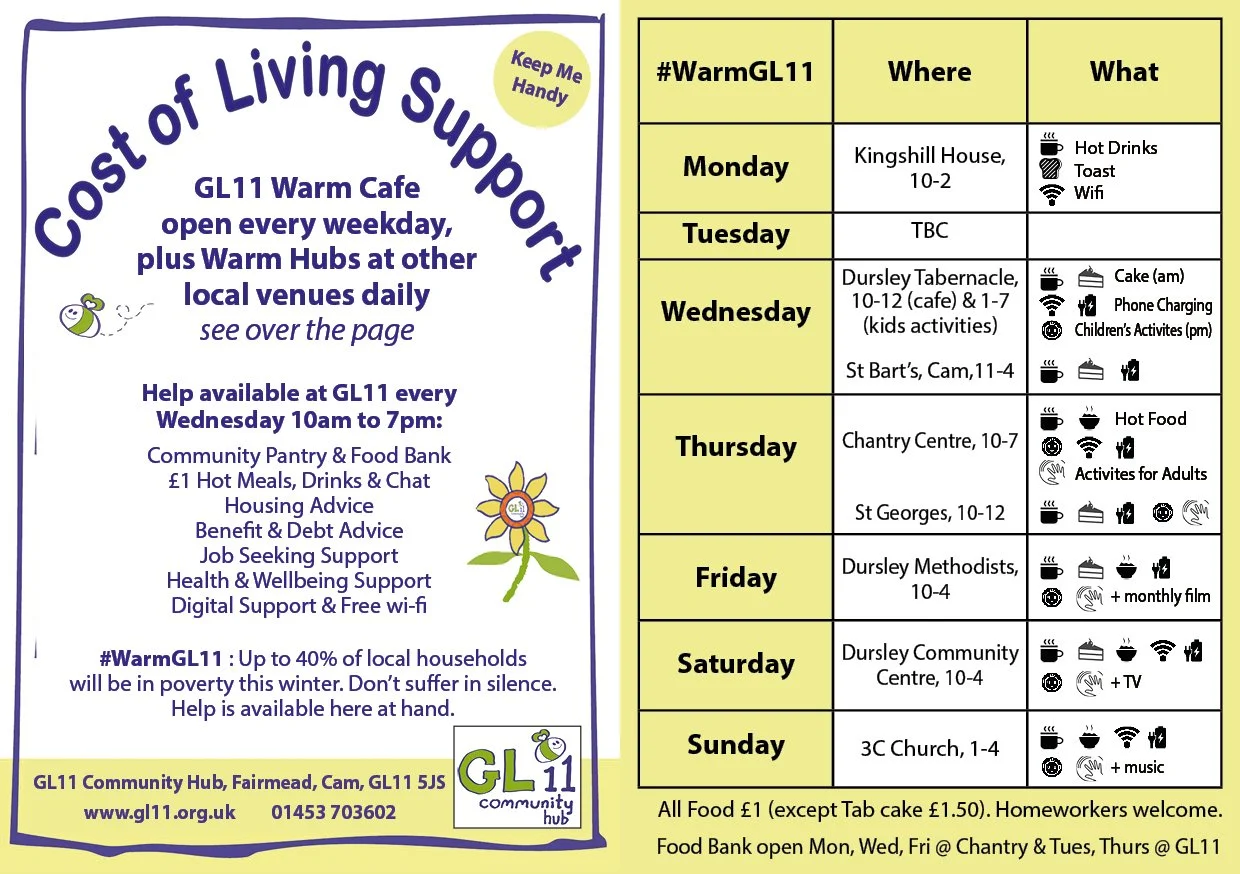 Cost of Living Support

Keep Me Handy

GL11 Warm Cafe open every weekday, plus Warm Hubs at other local venues daily
see over the page

Help available at GL11 every Wednesday 10am to 7pm:

Community Pantry & Food Bank
£1 Hot Meals, Drinks & Chat
Housing Advice
Benefit & Debt Advice
Job Seeking Support
Health & Wellbeing Support
Digital Support & Free wi-fi

#WarmGL11 : Up to 40% of local households will be in poverty this winter. Don't suffer in silence. Help is available here at hand.

GL11 Community Hub, Fairmead, Cam, GL11 5JS
www.gl11.org.uk 01453 703602

GL11 community hub

| #WarmGL11 | Where | What |
|---|---|---|
| Monday | Kingshill House, 10-2 | Hot Drinks Toast Wifi |
| Tuesday | TBC | |
| Wednesday | Dursley Tabernacle, 10-12 (cafe) & 1-7 (kids activities) St Bart's, Cam,11-4 | Cake (am) Phone Charging Children's Activites (pm) |
| Thursday | Chantry Centre, 10-7 St Georges, 10-12 | Hot Food Activites for Adults |
| Friday | Dursley Methodists, 10-4 | + monthly film |
| Saturday | Dursley Community Centre, 10-4 | + TV |
| Sunday | 3C Church, 1-4 | + music |

All Food £1 (except Tab cake £1.50). Homeworkers welcome.
Food Bank open Mon, Wed, Fri @ Chantry & Tues, Thurs @ GL11